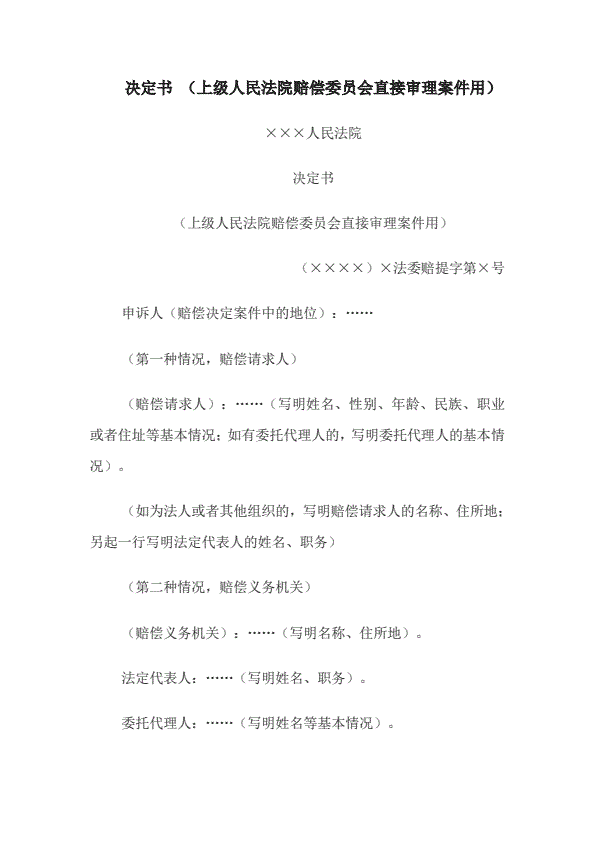 决定书 （上级人民法院赔偿委员会直接审理案件用）

×××人民法院

决定书

（上级人民法院赔偿委员会直接审理案件用）

（××××）×法委赔提字第×号

申诉人（赔偿决定案件中的地位）：……

（第一种情况，赔偿请求人）

（赔偿请求人）：……（写明姓名、性别、年龄、民族、职业或者住址等基本情况；如有委托代理人的，写明委托代理人的基本情况）。

（如为法人或者其他组织的，写明赔偿请求人的名称、住所地；另起一行写明法定代表人的姓名、职务）

（第二种情况，赔偿义务机关）

（赔偿义务机关）：……（写明名称、住所地）。

法定代表人：……（写明姓名、职务）。

委托代理人：……（写明姓名等基本情况）。